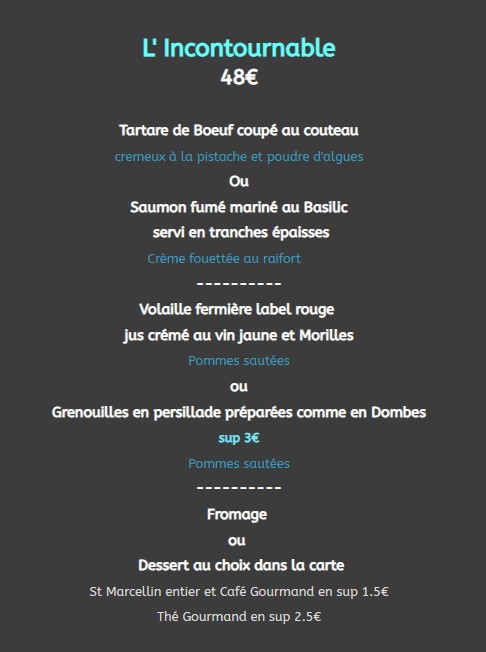 L' Incontournable
48€

Tartare de Boeuf coupé au couteau

cremeux à la pistache et poudre d'algues

Ou

Saumon fumé mariné au Basilic

servi en tranches épaisses

Crème fouettée au raifort

----------

Volaille fermière label rouge

jus crémé au vin jaune et Morilles

Pommes sautées

ou

Grenouilles en persillade préparées comme en Dombes

sup 3€

Pommes sautées

----------

Fromage

ou

Dessert au choix dans la carte

St Marcellin entier et Café Gourmand en sup 1.5€

Thé Gourmand en sup 2.5€